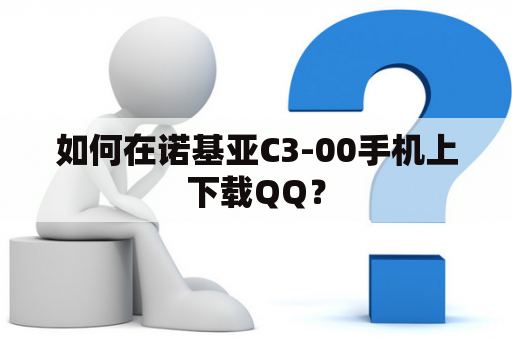 如何在诺基亚C3-00手机上下载QQ？